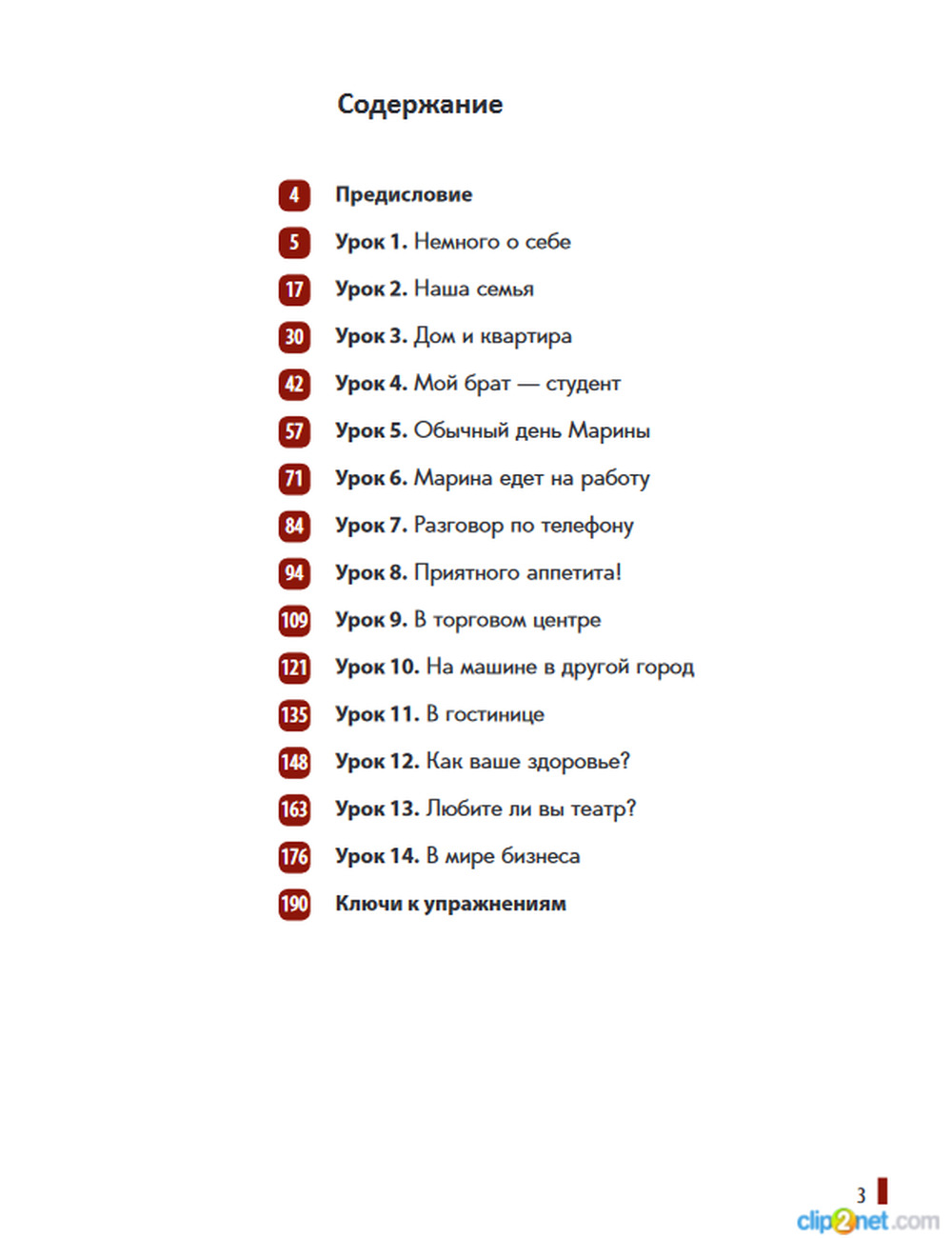 Содержание

4 Предисловие
5 Урок 1. Немного о себе
17 Урок 2. Наша семья
30 Урок 3. Дом и квартира
42 Урок 4. Мой брат — студент
57 Урок 5. Обычный день Марины
71 Урок 6. Марина едет на работу
84 Урок 7. Разговор по телефону
94 Урок 8. Приятного аппетита!
109 Урок 9. В торговом центре
121 Урок 10. На машине в другой город
135 Урок 11. В гостинице
148 Урок 12. Как ваше здоровье?
163 Урок 13. Любите ли вы театр?
176 Урок 14. В мире бизнеса
190 Ключи к упражнениям

3

clip2net.com